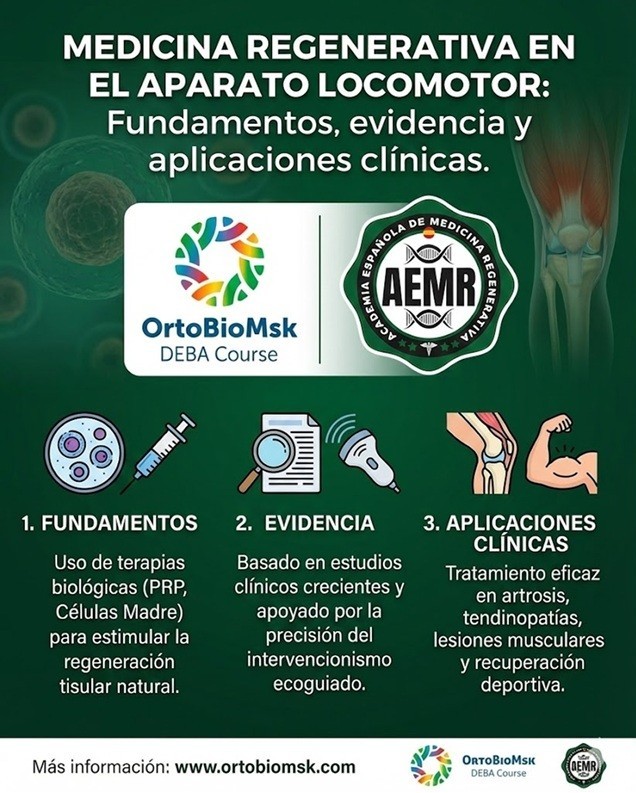 MEDICINA REGENERATIVA EN EL APARATO LOCOMOTOR:
Fundamentos, evidencia y aplicaciones clínicas.

OrtoBioMsk
DEBA Course

ACADEMIA ESPAÑOLA DE MEDICINA REGENERATIVA
AEMR

1. FUNDAMENTOS

Uso de terapias biológicas (PRP, Células Madre) para estimular la regeneración tisular natural.

2. EVIDENCIA

Basado en estudios clínicos crecientes y apoyado por la precisión del intervencionismo ecoguiado.

3. APLICACIONES CLÍNICAS

Tratamiento eficaz en artrosis, tendinopatías, lesiones musculares y recuperación deportiva.

Más información: www.ortobiomsk.com

OrtoBioMsk
DEBA Course

AEMR